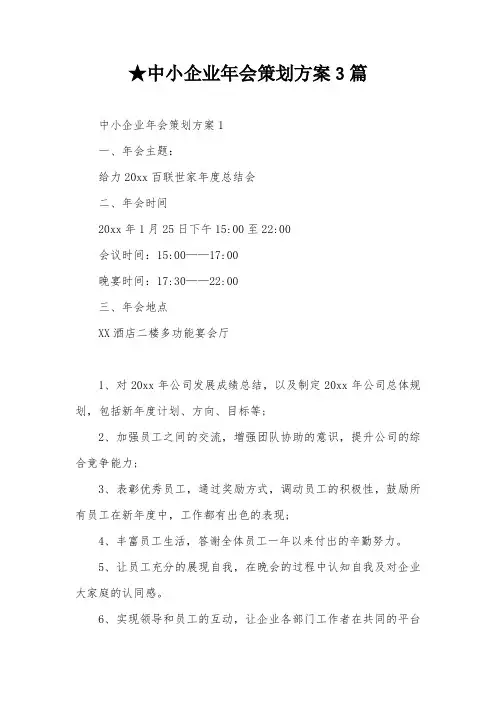 ★中小企业年会策划方案3篇

中小企业年会策划方案1

一、年会主题：

给力20xx百联世家年度总结会

二、年会时间

20xx年1月25日下午15:00至22:00

会议时间：15:00——17:00

晚宴时间：17:30——22:00

三、年会地点

XX酒店二楼多功能宴会厅

1、对20xx年公司发展成绩总结，以及制定20xx年公司总体规划，包括新年度计划、方向、目标等；

2、加强员工之间的交流，增强团队协助的意识，提升公司的综合竞争能力；

3、表彰优秀员工，通过奖励方式，调动员工的积极性，鼓励所有员工在新年度中，工作都有出色的表现；

4、丰富员工生活，答谢全体员工一年以来付出的辛勤努力。

5、让员工充分的展现自我，在晚会的过程中认知自我及对企业大家庭的认同感。

6、实现领导和员工的互动，让企业各部门工作者在共同的平台